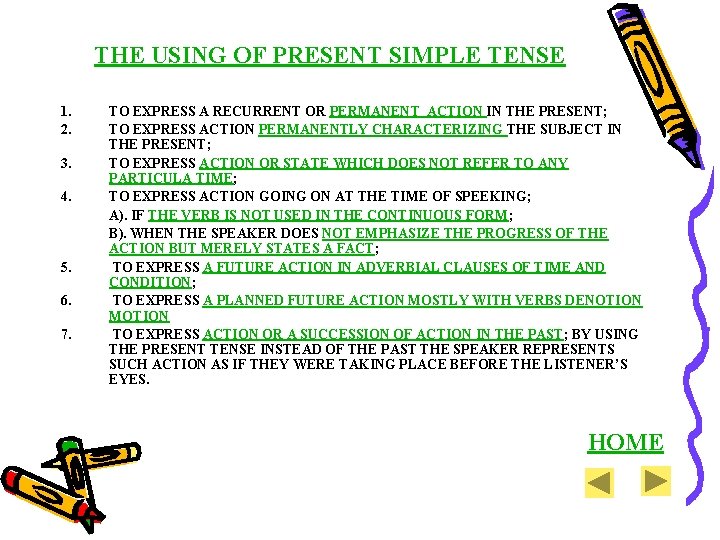 THE USING OF PRESENT SIMPLE TENSE

1. TO EXPRESS A RECURRENT OR PERMANENT ACTION IN THE PRESENT;
2. TO EXPRESS ACTION PERMANENTLY CHARACTERIZING THE SUBJECT IN THE PRESENT;
3. TO EXPRESS ACTION OR STATE WHICH DOES NOT REFER TO ANY PARTICULA TIME;
4. TO EXPRESS ACTION GOING ON AT THE TIME OF SPEEKING;
A). IF THE VERB IS NOT USED IN THE CONTINUOUS FORM;
B). WHEN THE SPEAKER DOES NOT EMPHASIZE THE PROGRESS OF THE ACTION BUT MERELY STATES A FACT;
5. TO EXPRESS A FUTURE ACTION IN ADVERBIAL CLAUSES OF TIME AND CONDITION;
6. TO EXPRESS A PLANNED FUTURE ACTION MOSTLY WITH VERBS DENOTION MOTION
7. TO EXPRESS ACTION OR A SUCCESSION OF ACTION IN THE PAST; BY USING THE PRESENT TENSE INSTEAD OF THE PAST THE SPEAKER REPRESENTS SUCH ACTION AS IF THEY WERE TAKING PLACE BEFORE THE LISTENER'S EYES.

HOME